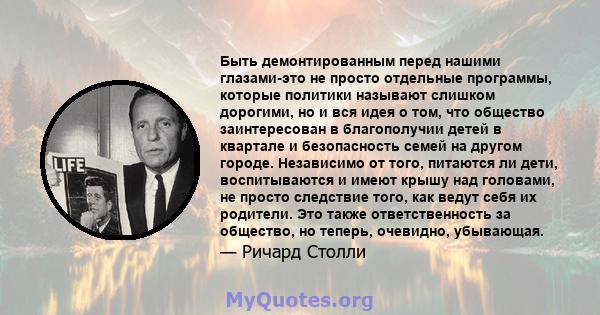 LIFE

Быть демонтированным перед нашими глазами-это не просто отдельные программы, которые политики называют слишком дорогими, но и вся идея о том, что общество заинтересован в благополучии детей в квартале и безопасность семей на другом городе. Независимо от того, питаются ли дети, воспитываются и имеют крышу над головами, не просто следствие того, как ведут себя их родители. Это также ответственность за общество, но теперь, очевидно, убывающая.

— Ричард Столли

MyQuotes.org